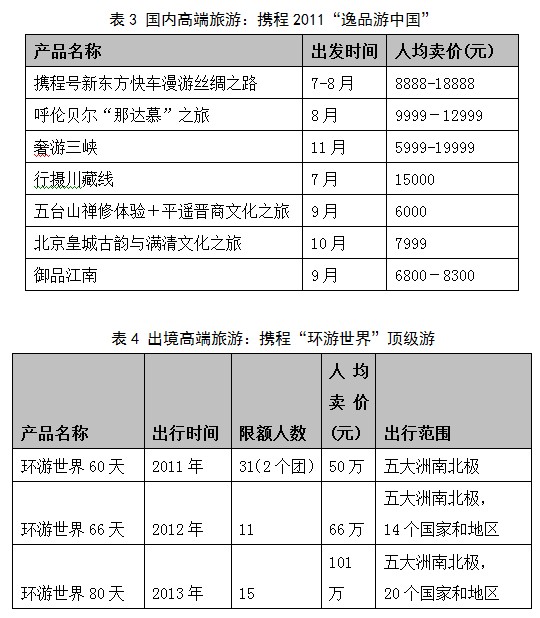 表 3 国内高端旅游：携程 2011“逸品游中国”

| 产品名称 | 出发时间 | 人均卖价(元) |
|---|---|---|
| 携程号新东方快车漫游丝绸之路 | 7-8 月 | 8888-18888 |
| 呼伦贝尔“那达慕”之旅 | 8 月 | 9999－12999 |
| 奢游三峡 | 11 月 | 5999-19999 |
| 行摄川藏线 | 7 月 | 15000 |
| 五台山禅修体验＋平遥晋商文化之旅 | 9 月 | 6000 |
| 北京皇城古韵与满清文化之旅 | 10 月 | 7999 |
| 御品江南 | 9 月 | 6800－8300 |

表 4 出境高端旅游：携程“环游世界”顶级游

| 产品名称 | 出行时间 | 限额人数 | 人均卖价(元) | 出行范围 |
|---|---|---|---|---|
| 环游世界 60 天 | 2011 年 | 31(2 个团) | 50 万 | 五大洲南北极 |
| 环游世界 66 天 | 2012 年 | 11 | 66 万 | 五大洲南北极，14 个国家和地区 |
| 环游世界 80 天 | 2013 年 | 15 | 101 万 | 五大洲南北极，20 个国家和地区 |